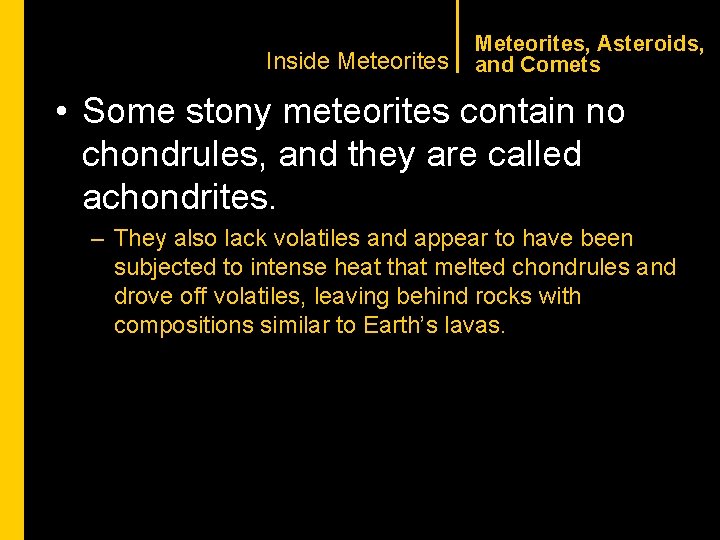 Inside Meteorites

Meteorites, Asteroids, and Comets

• Some stony meteorites contain no chondrules, and they are called achondrites.

– They also lack volatiles and appear to have been subjected to intense heat that melted chondrules and drove off volatiles, leaving behind rocks with compositions similar to Earth’s lavas.